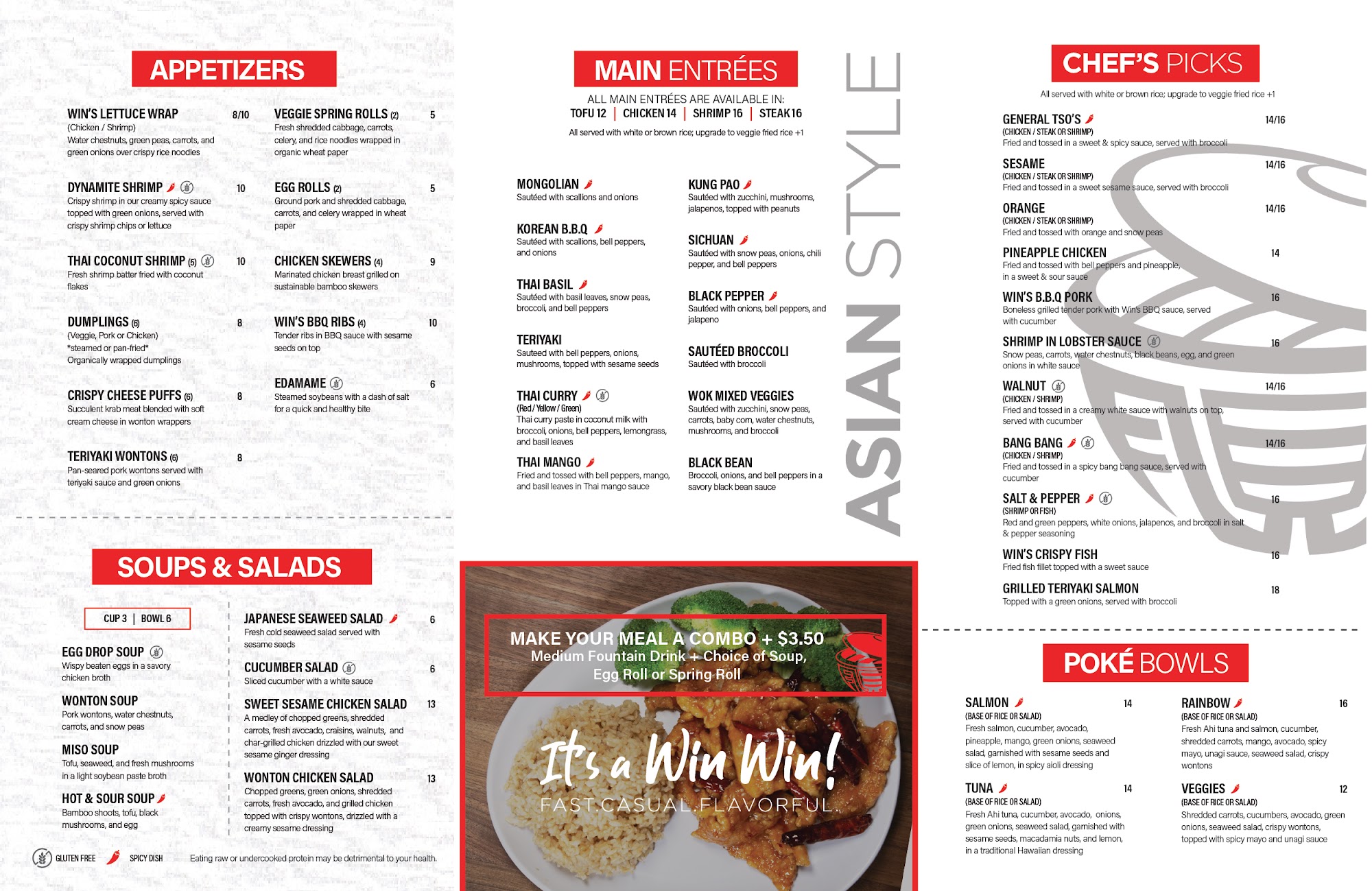 APPETIZERS

WIN'S LETTUCE WRAP 8/10
(Chicken / Shrimp)
Water chestnuts, green peas, carrots, and green onions over crispy rice noodles

DYNAMITE SHRIMP 10
Crispy shrimp in our creamy spicy sauce topped with green onions, served with crispy shrimp chips or lettuce

THAI COCONUT SHRIMP (5) 10
Fresh shrimp batter fried with coconut flakes

DUMPLINGS (6) 8
(Veggie, Pork or Chicken)
*steamed or pan-fried*
Organically wrapped dumplings

CRISPY CHEESE PUFFS (6) 8
Succulent krab meat blended with soft cream cheese in wonton wrappers

TERIYAKI WONTONS (6) 8
Pan-seared pork wontons served with teriyaki sauce and green onions

VEGGIE SPRING ROLLS (2) 5
Fresh shredded cabbage, carrots, celery, and rice noodles wrapped in organic wheat paper

EGG ROLLS (2) 5
Ground pork and shredded cabbage, carrots, and celery wrapped in wheat paper

CHICKEN SKEWERS (4) 9
Marinated chicken breast grilled on sustainable bamboo skewers

WIN'S BBQ RIBS (4) 10
Tender ribs in BBQ sauce with sesame seeds on top

EDAMAME 6
Steamed soybeans with a dash of salt for a quick and healthy bite

SOUPS & SALADS

CUP 3 | BOWL 6

EGG DROP SOUP
Wispy beaten eggs in a savory chicken broth

WONTON SOUP
Pork wontons, water chestnuts, carrots, and snow peas

MISO SOUP
Tofu, seaweed, and fresh mushrooms in a light soybean paste broth

HOT & SOUR SOUP
Bamboo shoots, tofu, black mushrooms, and egg

JAPANESE SEAWEED SALAD 6
Fresh cold seaweed salad served with sesame seeds

CUCUMBER SALAD 6
Sliced cucumber with a white sauce

SWEET SESAME CHICKEN SALAD 13
A medley of chopped greens, shredded carrots, fresh avocado, craisins, walnuts, and char-grilled chicken drizzled with our sweet sesame ginger dressing

WONTON CHICKEN SALAD 13
Chopped greens, green onions, shredded carrots, fresh avocado, and grilled chicken topped with crispy wontons, drizzled with a creamy sesame dressing

GLUTEN FREE SPICY DISH Eating raw or undercooked protein may be detrimental to your health.

MAIN ENTRÉES

ALL MAIN ENTRÉES ARE AVAILABLE IN:
TOFU 12 | CHICKEN 14 | SHRIMP 16 | STEAK 16
All served with white or brown rice; upgrade to veggie fried rice +1

MONGOLIAN
Sautéed with scallions and onions

KOREAN B.B.Q
Sautéed with scallions, bell peppers, and onions

THAI BASIL
Sautéed with basil leaves, snow peas, broccoli, and bell peppers

TERIYAKI
Sauteed with bell peppers, onions, mushrooms, topped with sesame seeds

THAI CURRY
(Red / Yellow / Green)
Thai curry paste in coconut milk with broccoli, onions, bell peppers, lemongrass, and basil leaves

THAI MANGO
Fried and tossed with bell peppers, mango, and basil leaves in Thai mango sauce

KUNG PAO
Sautéed with zucchini, mushrooms, jalapenos, topped with peanuts

SICHUAN
Sautéed with snow peas, onions, chili pepper, and bell peppers

BLACK PEPPER
Sautéed with onions, bell peppers, and jalapeno

SAUTÉED BROCCOLI
Sautéed with broccoli

WOK MIXED VEGGIES
Sautéed with zucchini, snow peas, carrots, baby corn, water chestnuts, mushrooms, and broccoli

BLACK BEAN
Broccoli, onions, and bell peppers in a savory black bean sauce

ASIAN STYLE

MAKE YOUR MEAL A COMBO + $3.50
Medium Fountain Drink + Choice of Soup, Egg Roll or Spring Roll

It's a Win Win!
FAST.CASUAL.FLAVORFUL.

CHEF'S PICKS

All served with white or brown rice; upgrade to veggie fried rice +1

GENERAL TSO'S 14/16
(CHICKEN / STEAK OR SHRIMP)
Fried and tossed in a sweet & spicy sauce, served with broccoli

SESAME 14/16
(CHICKEN / STEAK OR SHRIMP)
Fried and tossed in a sweet sesame sauce, served with broccoli

ORANGE 14/16
(CHICKEN / STEAK OR SHRIMP)
Fried and tossed with orange and snow peas

PINEAPPLE CHICKEN 14
Fried and tossed with bell peppers and pineapple, in a sweet & sour sauce

WIN'S B.B.Q PORK 16
Boneless grilled tender pork with Win's BBQ sauce, served with cucumber

SHRIMP IN LOBSTER SAUCE 16
Snow peas, carrots, water chestnuts, black beans, egg, and green onions in white sauce

WALNUT 14/16
(CHICKEN / SHRIMP)
Fried and tossed in a creamy white sauce with walnuts on top, served with cucumber

BANG BANG 14/16
(CHICKEN / SHRIMP)
Fried and tossed in a spicy bang bang sauce, served with cucumber

SALT & PEPPER 16
(SHRIMP OR FISH)
Red and green peppers, white onions, jalapenos, and broccoli in salt & pepper seasoning

WIN'S CRISPY FISH 16
Fried fish fillet topped with a sweet sauce

GRILLED TERIYAKI SALMON 18
Topped with a green onions, served with broccoli

POKÉ BOWLS

SALMON 14
(BASE OF RICE OR SALAD)
Fresh salmon, cucumber, avocado, pineapple, mango, green onions, seaweed salad, garnished with sesame seeds and slice of lemon, in spicy aioli dressing

TUNA 14
(BASE OF RICE OR SALAD)
Fresh Ahi tuna, cucumber, avocado, onions, green onions, seaweed salad, garnished with sesame seeds, macadamia nuts, and lemon, in a traditional Hawaiian dressing

RAINBOW 16
(BASE OF RICE OR SALAD)
Fresh Ahi tuna and salmon, cucumber, shredded carrots, mango, avocado, spicy mayo, unagi sauce, seaweed salad, crispy wontons

VEGGIES 12
(BASE OF RICE OR SALAD)
Shredded carrots, cucumbers, avocado, green onions, seaweed salad, crispy wontons, topped with spicy mayo and unagi sauce